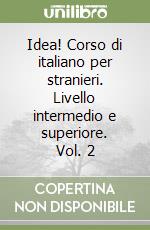 unilibro

Idea! Corso di italiano per stranieri. Livello intermedio e superiore. Vol. 2

COPERTINA NON DISPONIBILE